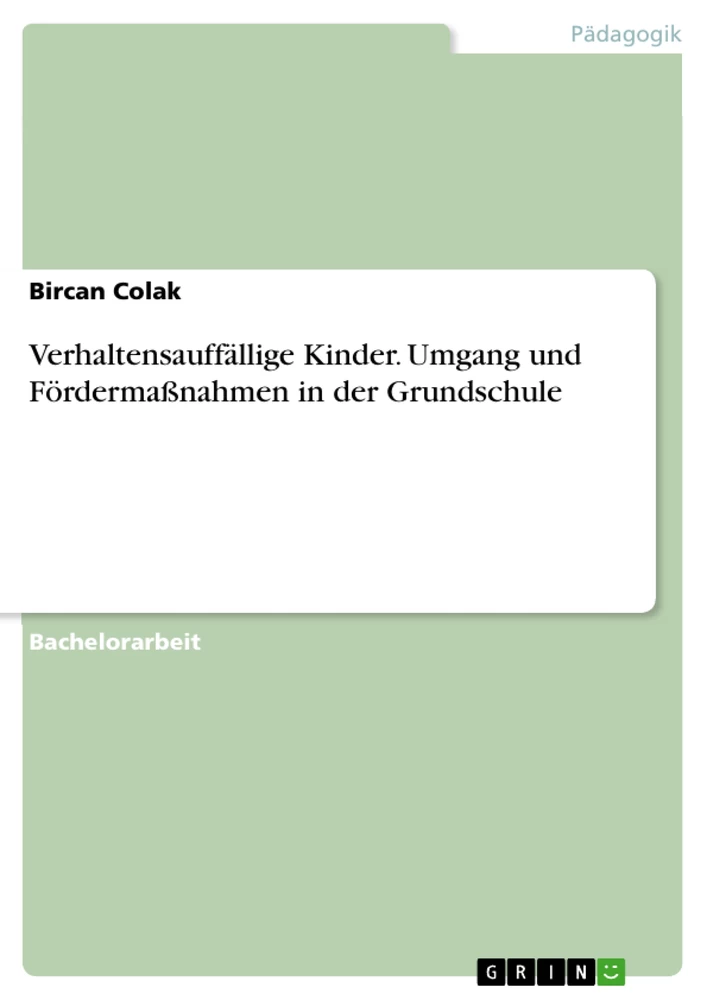 Pädagogik

Bircan Colak

Verhaltensauffällige Kinder. Umgang und Fördermaßnahmen in der Grundschule

Bachelorarbeit

GRIN